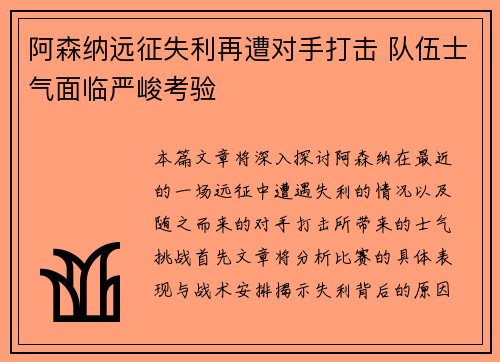 阿森纳远征失利再遭对手打击 队伍士气面临严峻考验

本篇文章将深入探讨阿森纳在最近的一场远征中遭遇失利的情况以及随之而来的对手打击所带来的士气挑战首先文章将分析比赛的具体表现与战术安排揭示失利背后的原因